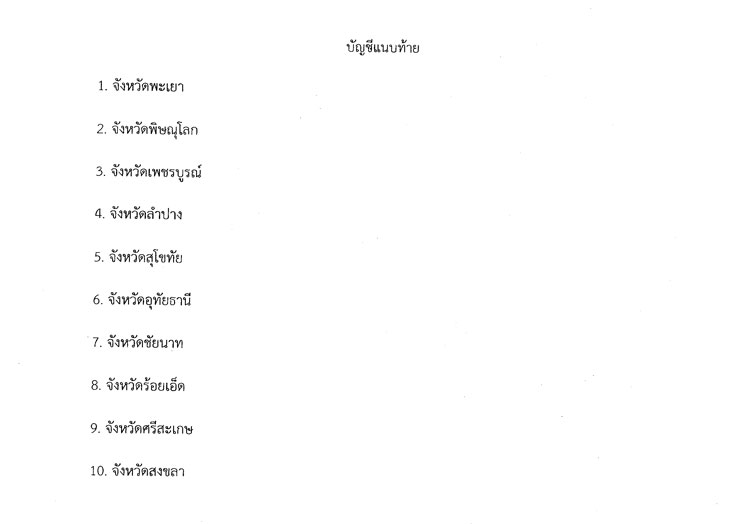 บัญชีแนบท้าย

1. จังหวัดพะเยา

2. จังหวัดพิษณุโลก

3. จังหวัดเพชรบูรณ์

4. จังหวัดลำปาง

5. จังหวัดสุโขทัย

6. จังหวัดอุทัยธานี

7. จังหวัดชัยนาท

8. จังหวัดร้อยเอ็ด

9. จังหวัดศรีสะเกษ

10. จังหวัดสงขลา